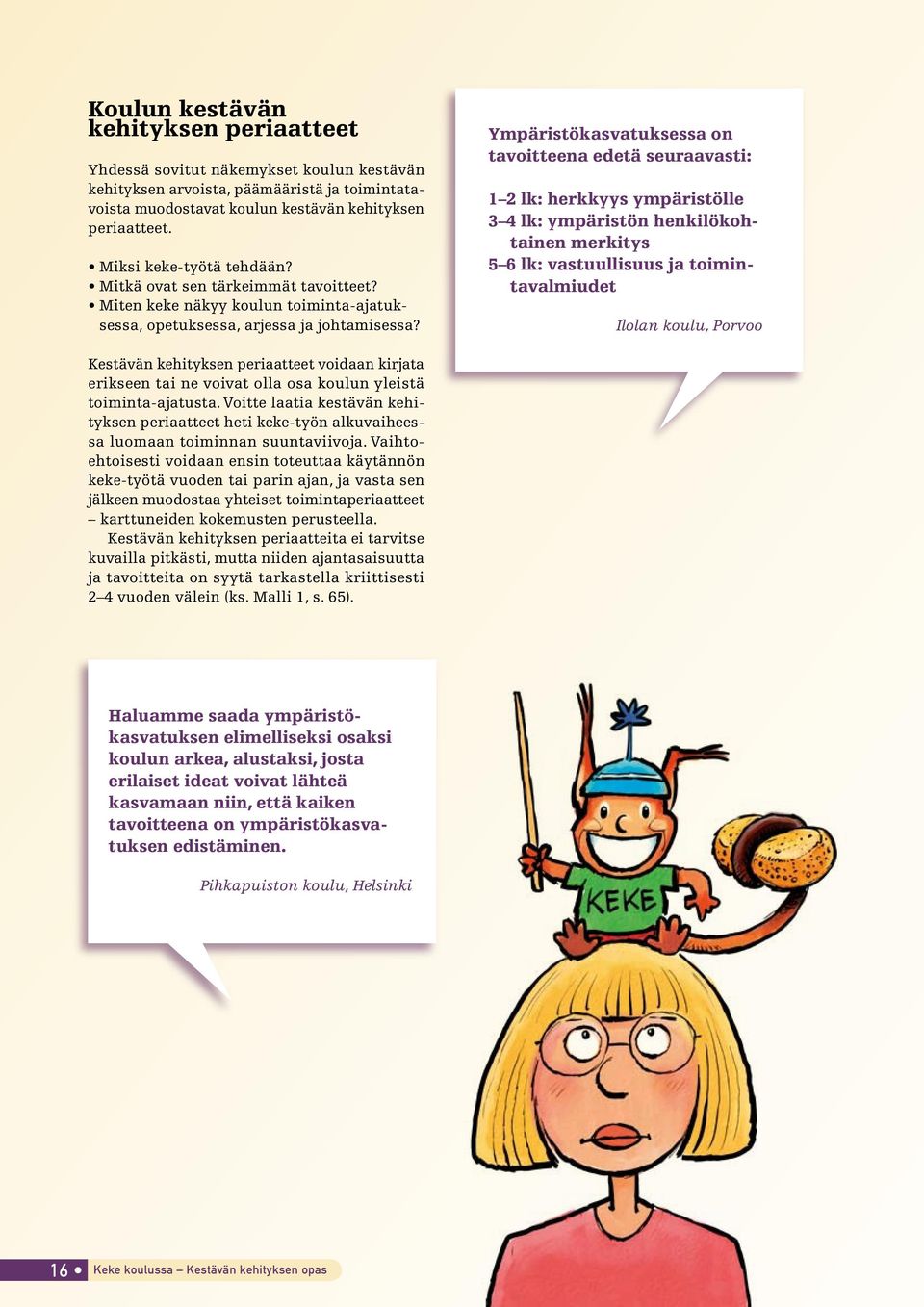 Koulun kestävän kehityksen periaatteet

Yhdessä sovitut näkemykset koulun kestävän kehityksen arvoista, päämääristä ja toimintatavoista muodostavat koulun kestävän kehityksen periaatteet.

• Miksi keke-työtä tehdään?
• Mitkä ovat sen tärkeimmät tavoitteet?
• Miten keke näkyy koulun toiminta-ajatuksessa, opetuksessa, arjessa ja johtamisessa?

Kestävän kehityksen periaatteet voidaan kirjata erikseen tai ne voivat olla osa koulun yleistä toiminta-ajatusta. Voitte laatia kestävän kehityksen periaatteet heti keke-työn alkuvaiheessa luomaan toiminnan suuntaviivoja. Vaihtoehtoisesti voidaan ensin toteuttaa käytännön keke-työtä vuoden tai parin ajan, ja vasta sen jälkeen muodostaa yhteiset toimintaperiaatteet – karttuneiden kokemusten perusteella.

Kestävän kehityksen periaatteita ei tarvitse kuvailla pitkästi, mutta niiden ajantasaisuutta ja tavoitteita on syytä tarkastella kriittisesti 2–4 vuoden välein (ks. Malli 1, s. 65).

Ympäristökasvatuksessa on tavoitteena edetä seuraavasti:

1–2 lk: herkkyys ympäristölle
3–4 lk: ympäristön henkilökohtainen merkitys
5–6 lk: vastuullisuus ja toimintavalmiudet

Ilolan koulu, Porvoo

Haluamme saada ympäristökasvatuksen elimelliseksi osaksi koulun arkea, alustaksi, josta erilaiset ideat voivat lähteä kasvamaan niin, että kaiken tavoitteena on ympäristökasvatuksen edistäminen.

Pihkapuiston koulu, Helsinki

KEKE

16 • Keke koulussa – Kestävän kehityksen opas